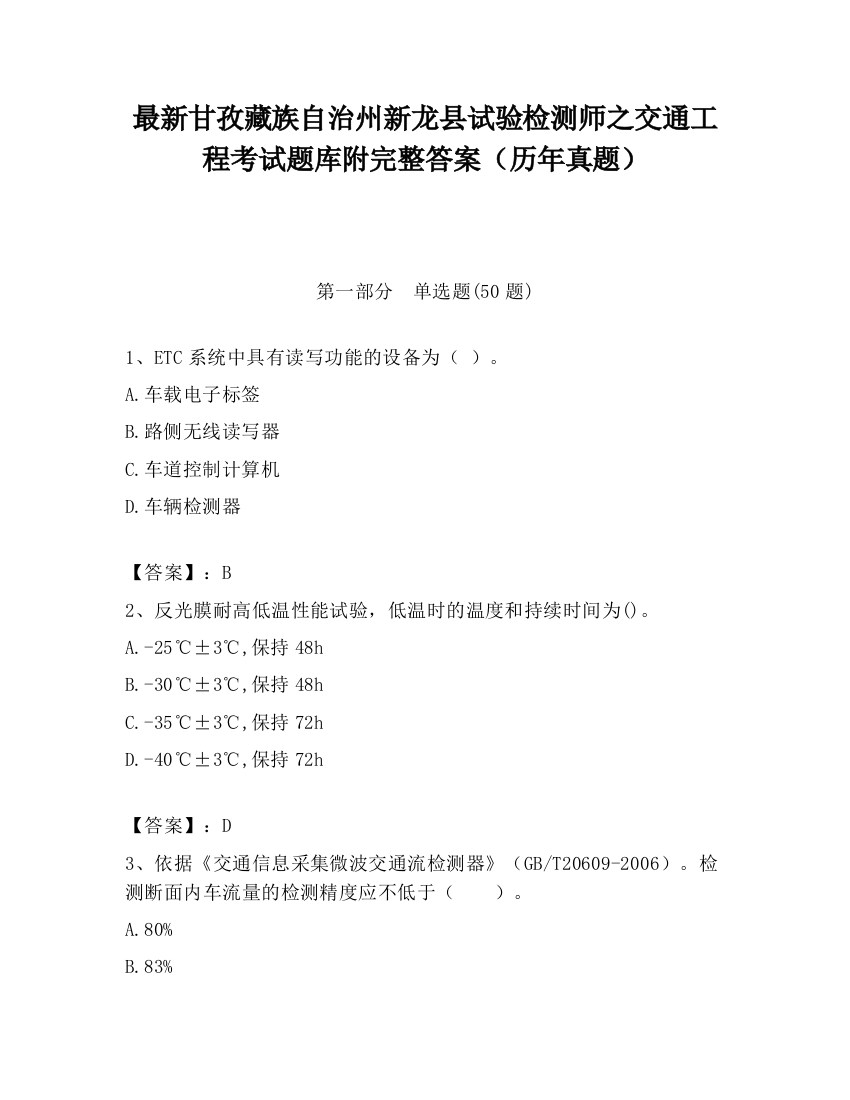 最新甘孜藏族自治州新龙县试验检测师之交通工程考试题库附完整答案（历年真题）

第一部分　单选题(50 题)

1、ETC 系统中具有读写功能的设备为（ ）。

A.车载电子标签

B.路侧无线读写器

C.车道控制计算机

D.车辆检测器

【答案】：B

2、反光膜耐高低温性能试验，低温时的温度和持续时间为()。

A.-25℃±3℃,保持 48h

B.-30℃±3℃,保持 48h

C.-35℃±3℃,保持 72h

D.-40℃±3℃,保持 72h

【答案】：D

3、依据《交通信息采集微波交通流检测器》（GB/T20609-2006）。检测断面内车流量的检测精度应不低于（　　）。

A.80%

B.83%